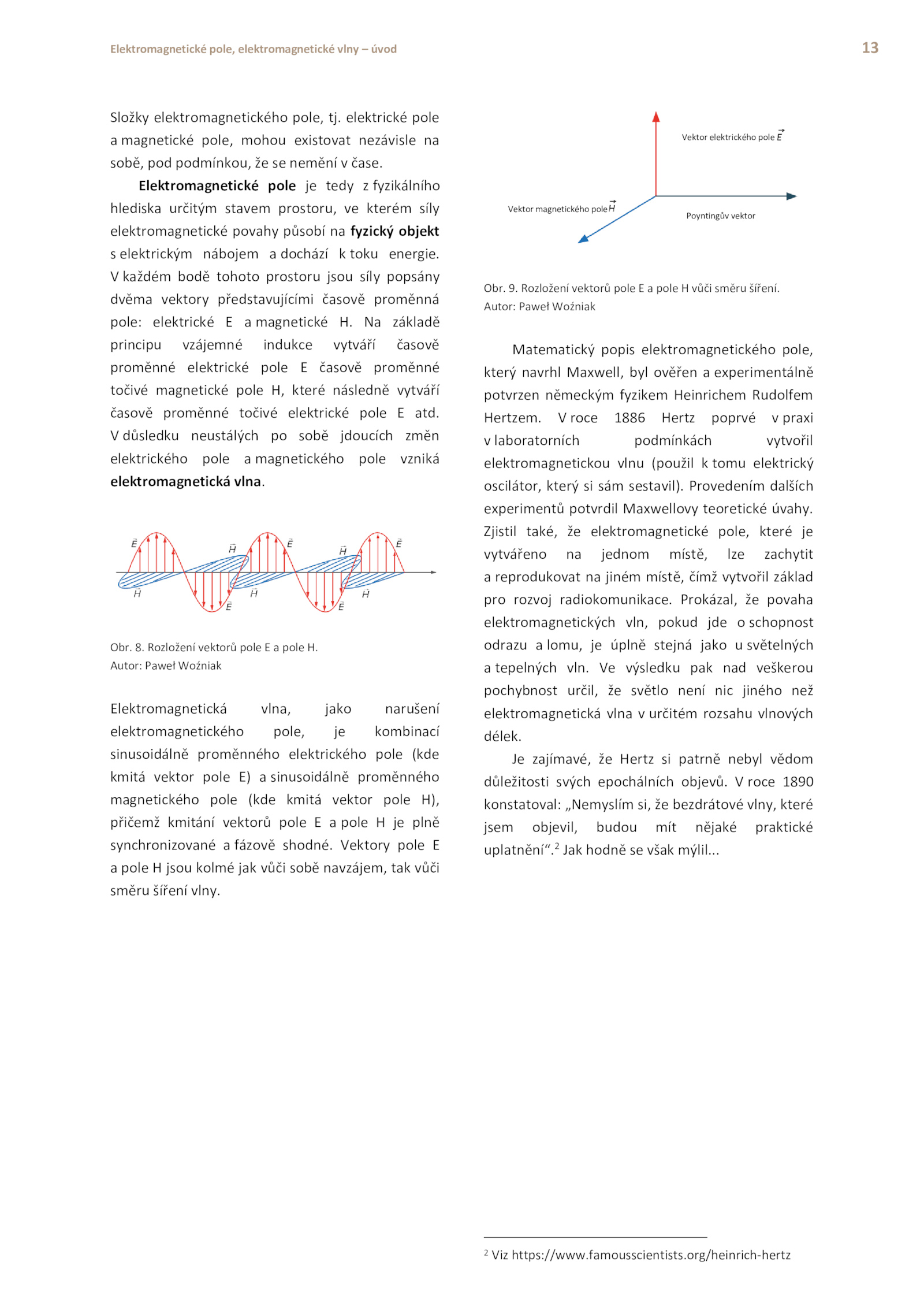 Elektromagnetické pole, elektromagnetické vlny – úvod

13

Složky elektromagnetického pole, tj. elektrické pole a magnetické pole, mohou existovat nezávisle na sobě, pod podmínkou, že se nemění v čase.

**Elektromagnetické pole** je tedy z fyzikálního hlediska určitým stavem prostoru, ve kterém síly elektromagnetické povahy působí na **fyzický objekt** s elektrickým nábojem a dochází k toku energie. V každém bodě tohoto prostoru jsou síly popsány dvěma vektory představujícími časově proměnná pole: elektrické E a magnetické H. Na základě principu vzájemné indukce vytváří časově proměnné elektrické pole E časově proměnné točivé magnetické pole H, které následně vytváří časově proměnné točivé elektrické pole E atd. V důsledku neustálých po sobě jdoucích změn elektrického pole a magnetického pole vzniká **elektromagnetická vlna**.

$\vec{E}$ $\vec{H}$ $\vec{E}$ $\vec{H}$ $\vec{E}$
$\vec{H}$ $\vec{E}$ $\vec{H}$ $\vec{E}$ $\vec{H}$

Obr. 8. Rozložení vektorů pole E a pole H.
Autor: Paweł Woźniak

Elektromagnetická vlna, jako narušení elektromagnetického pole, je kombinací sinusoidálně proměnného elektrického pole (kde kmitá vektor pole E) a sinusoidálně proměnného magnetického pole (kde kmitá vektor pole H), přičemž kmitání vektorů pole E a pole H je plně synchronizované a fázově shodné. Vektory pole E a pole H jsou kolmé jak vůči sobě navzájem, tak vůči směru šíření vlny.

Vektor elektrického pole $\vec{E}$
Vektor magnetického pole $\vec{H}$
Poyntingův vektor

Obr. 9. Rozložení vektorů pole E a pole H vůči směru šíření.
Autor: Paweł Woźniak

Matematický popis elektromagnetického pole, který navrhl Maxwell, byl ověřen a experimentálně potvrzen německým fyzikem Heinrichem Rudolfem Hertzem. V roce 1886 Hertz poprvé v praxi v laboratorních podmínkách vytvořil elektromagnetickou vlnu (použil k tomu elektrický oscilátor, který si sám sestavil). Provedením dalších experimentů potvrdil Maxwellovy teoretické úvahy. Zjistil také, že elektromagnetické pole, které je vytvářeno na jednom místě, lze zachytit a reprodukovat na jiném místě, čímž vytvořil základ pro rozvoj radiokomunikace. Prokázal, že povaha elektromagnetických vln, pokud jde o schopnost odrazu a lomu, je úplně stejná jako u světelných a tepelných vln. Ve výsledku pak nad veškerou pochybnost určil, že světlo není nic jiného než elektromagnetická vlna v určitém rozsahu vlnových délek.

Je zajímavé, že Hertz si patrně nebyl vědom důležitosti svých epochálních objevů. V roce 1890 konstatoval: „Nemyslím si, že bezdrátové vlny, které jsem objevil, budou mít nějaké praktické uplatnění“.$^2$ Jak hodně se však mýlil...

$^2$ Viz https://www.famousscientists.org/heinrich-hertz